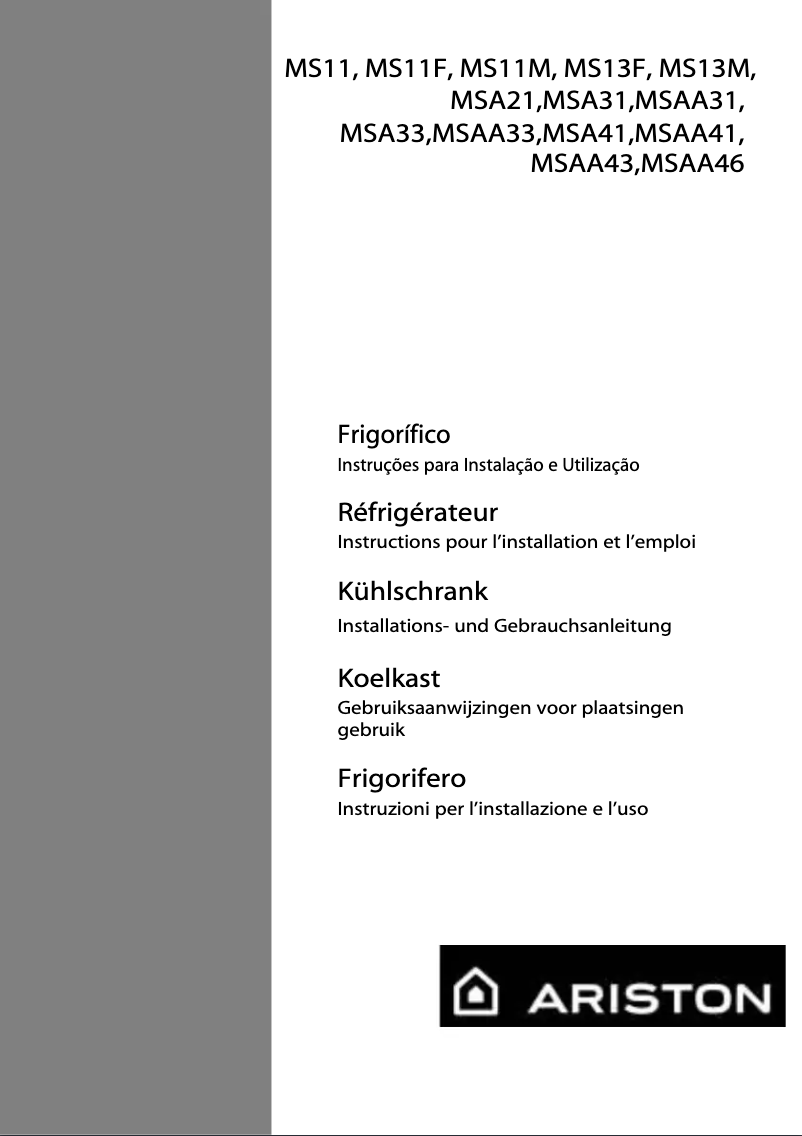 MS11, MS11F, MS11M, MS13F, MS13M, MSA21,MSA31,MSAA31, MSA33,MSAA33,MSA41,MSAA41, MSAA43,MSAA46

Frigorífico
Instruções para Instalação e Utilização

Réfrigérateur
Instructions pour l'installation et l'emploi

Kühlschrank
Installations- und Gebrauchsanleitung

Koelkast
Gebruiksaanwijzingen voor plaatsingen gebruik

Frigorifero
Instruzioni per l'installazione e l'uso

ARISTON